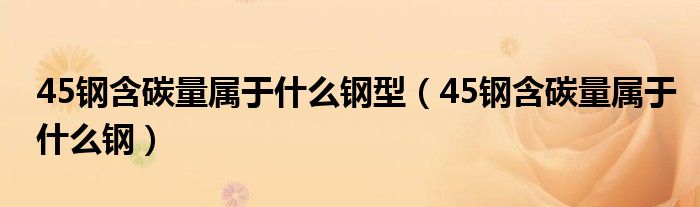 45钢含碳量属于什么钢型（45钢含碳量属于什么钢）